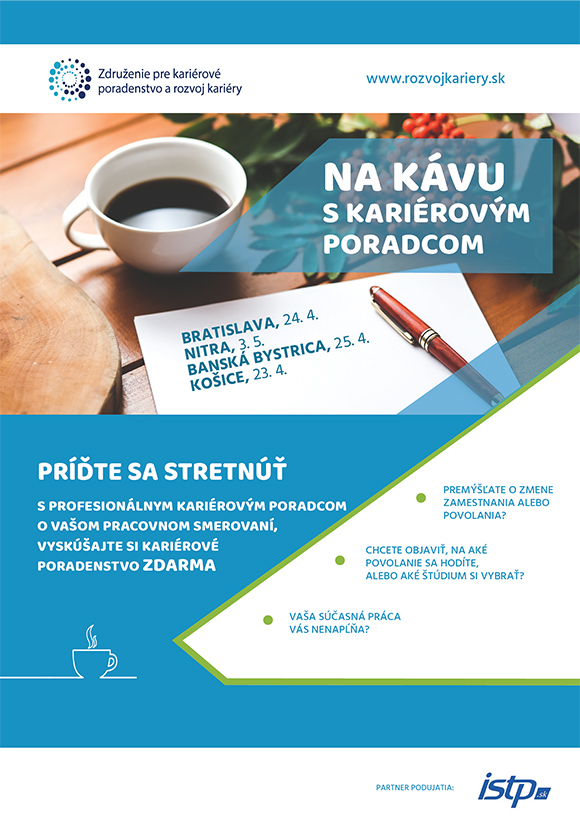 Združenie pre kariérové poradenstvo a rozvoj kariéry

www.rozvojkariery.sk

NA KÁVU
S KARIÉROVÝM PORADCOM

BRATISLAVA, 24. 4.
NITRA, 3. 5.
BANSKÁ BYSTRICA, 25. 4.
KOŠICE, 23. 4.

PRÍĎTE SA STRETNÚŤ

S PROFESIONÁLNYM KARIÉROVÝM PORADCOM O VAŠOM PRACOVNOM SMEROVANÍ, VYSKÚŠAJTE SI KARIÉROVÉ PORADENSTVO ZDARMA

PREMÝŠĽATE O ZMENE ZAMESTNANIA ALEBO POVOLANIA?

CHCETE OBJAVIŤ, NA AKÉ POVOLANIE SA HODÍTE, ALEBO AKÉ ŠTÚDIUM SI VYBRAŤ?

VAŠA SÚČASNÁ PRÁCA VÁS NENAPĹŇA?

PARTNER PODUJATIA: istp.sk